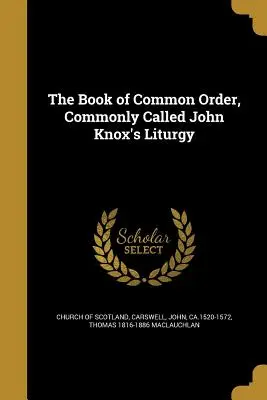 The Book of Common Order, Commonly Called John Knox's Liturgy

Scholar SELECT

CHURCH OF SCOTLAND, CARSWELL, JOHN, CA.1520-1572, THOMAS 1816-1886 MACLAUCHLAN